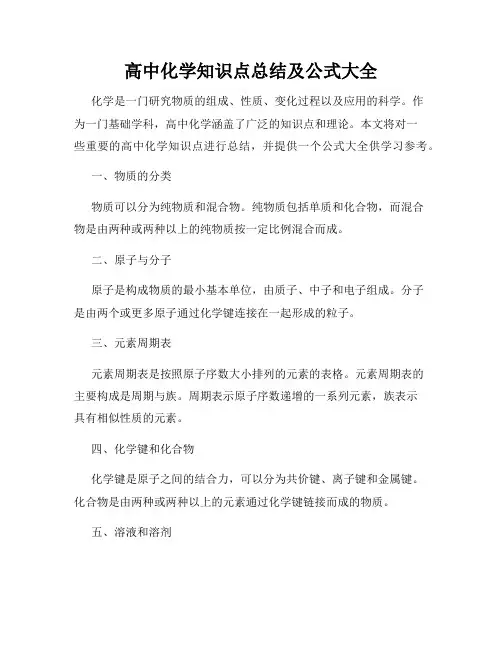 高中化学知识点总结及公式大全

化学是一门研究物质的组成、性质、变化过程以及应用的科学。作为一门基础学科，高中化学涵盖了广泛的知识点和理论。本文将对一些重要的高中化学知识点进行总结，并提供一个公式大全供学习参考。

一、物质的分类

物质可以分为纯物质和混合物。纯物质包括单质和化合物，而混合物是由两种或两种以上的纯物质按一定比例混合而成。

二、原子与分子

原子是构成物质的最小基本单位，由质子、中子和电子组成。分子是由两个或更多原子通过化学键连接在一起形成的粒子。

三、元素周期表

元素周期表是按照原子序数大小排列的元素的表格。元素周期表的主要构成是周期与族。周期表示原子序数递增的一系列元素，族表示具有相似性质的元素。

四、化学键和化合物

化学键是原子之间的结合力，可以分为共价键、离子键和金属键。化合物是由两种或两种以上的元素通过化学键链接而成的物质。

五、溶液和溶剂